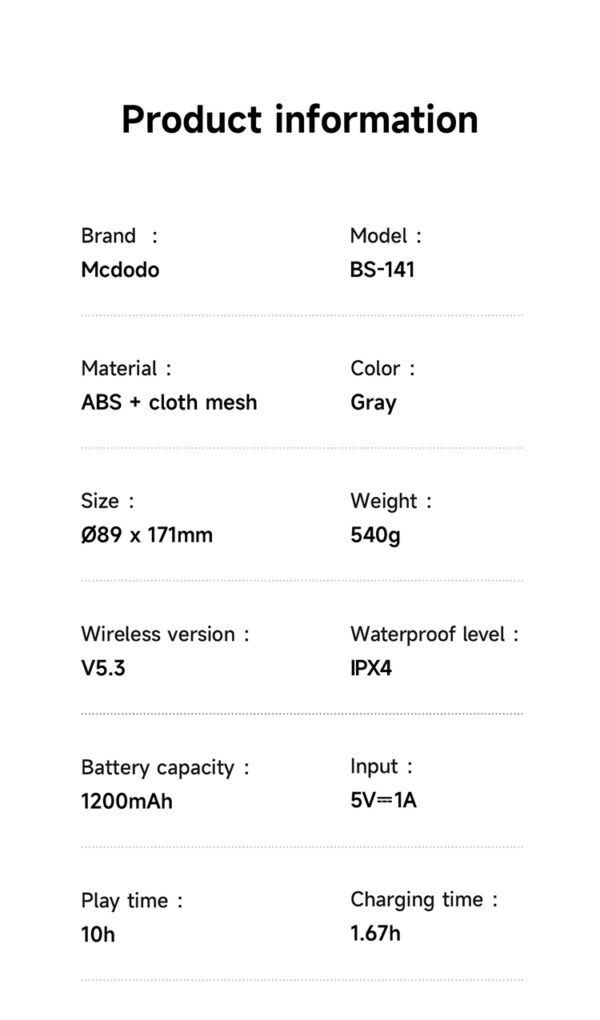 Product information

Brand :
Mcdodo

Model :
BS-141

Material :
ABS + cloth mesh

Color :
Gray

Size :
Ø89 x 171mm

Weight :
540g

Wireless version :
V5.3

Waterproof level :
IPX4

Battery capacity :
1200mAh

Input :
5V⎓1A

Play time :
10h

Charging time :
1.67h